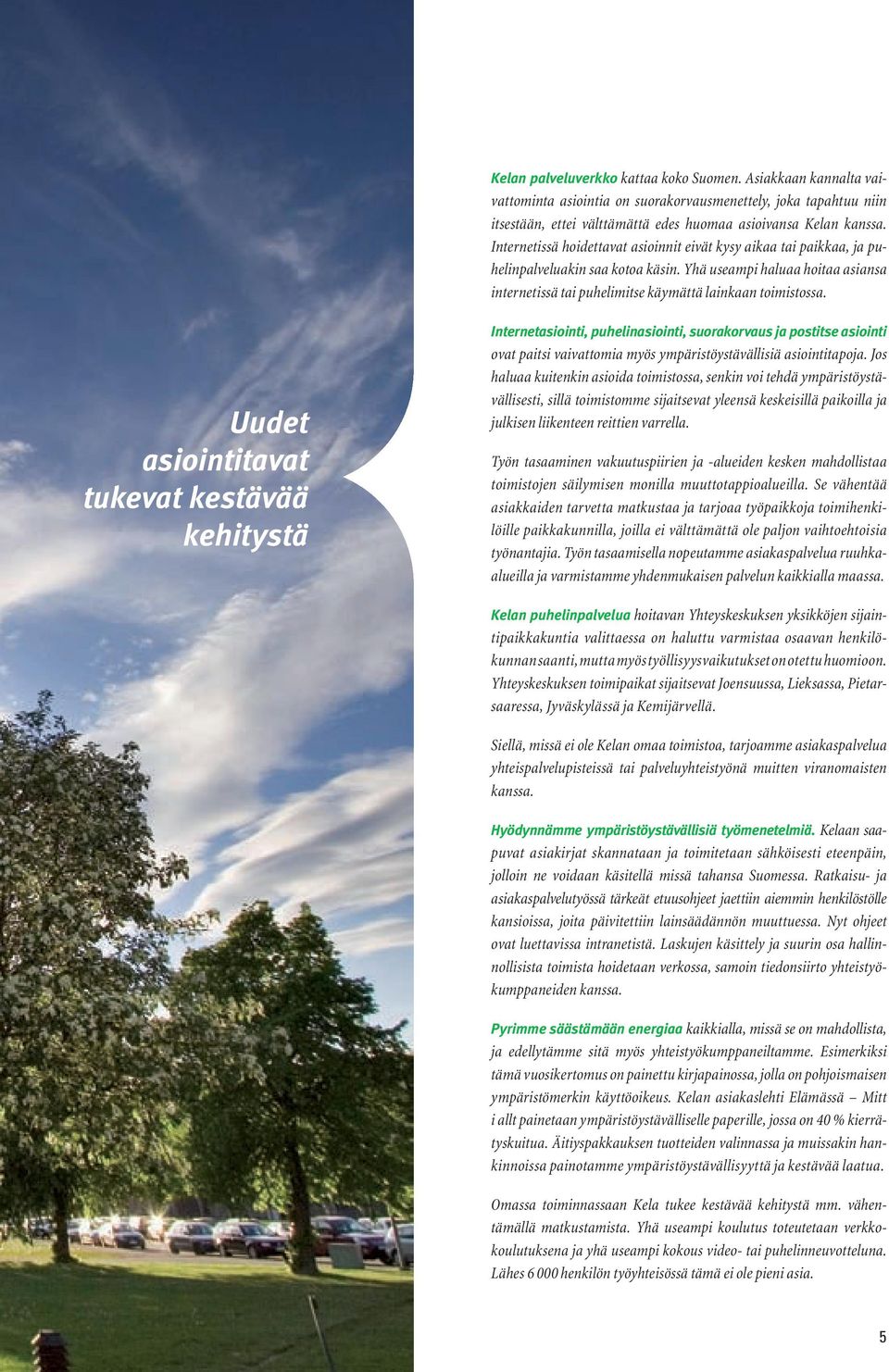 Uudet asiointitavat tukevat kestävää kehitystä

Kelan palveluverkko kattaa koko Suomen. Asiakkaan kannalta vaivattominta asiointia on suorakorvausmenettely, joka tapahtuu niin itsestään, ettei välttämättä edes huomaa asioivansa Kelan kanssa. Internetissä hoidettavat asioinnit eivät kysy aikaa tai paikkaa, ja puhelinpalveluakin saa kotoa käsin. Yhä useampi haluaa hoitaa asiansa internetissä tai puhelimitse käymättä lainkaan toimistossa.

Internetasiointi, puhelinasiointi, suorakorvaus ja postitse asiointi ovat paitsi vaivattomia myös ympäristöystävällisiä asiointitapoja. Jos haluaa kuitenkin asioida toimistossa, senkin voi tehdä ympäristöystävällisesti, sillä toimistomme sijaitsevat yleensä keskeisillä paikoilla ja julkisen liikenteen reittien varrella.

Työn tasaaminen vakuutuspiirien ja -alueiden kesken mahdollistaa toimistojen säilymisen monilla muuttotappioalueilla. Se vähentää asiakkaiden tarvetta matkustaa ja tarjoaa työpaikkoja toimihenkilöille paikkakunnilla, joilla ei välttämättä ole paljon vaihtoehtoisia työnantajia. Työn tasaamisella nopeutamme asiakaspalvelua ruuhkaalueilla ja varmistamme yhdenmukaisen palvelun kaikkialla maassa.

Kelan puhelinpalvelua hoitavan Yhteyskeskuksen yksikköjen sijaintipaikkakuntia valittaessa on haluttu varmistaa osaavan henkilökunnan saanti, mutta myös työllisyysvaikutukset on otettu huomioon. Yhteyskeskuksen toimipaikat sijaitsevat Joensuussa, Lieksassa, Pietarsaaressa, Jyväskylässä ja Kemijärvellä.

Siellä, missä ei ole Kelan omaa toimistoa, tarjoamme asiakaspalvelua yhteispalvelupisteissä tai palveluyhteistyönä muitten viranomaisten kanssa.

Hyödynnämme ympäristöystävällisiä työmenetelmiä. Kelaan saapuvat asiakirjat skannataan ja toimitetaan sähköisesti eteenpäin, jolloin ne voidaan käsitellä missä tahansa Suomessa. Ratkaisu- ja asiakaspalvelutyössä tärkeät etuusohjeet jaettiin aiemmin henkilöstölle kansioissa, joita päivitettiin lainsäädännön muuttuessa. Nyt ohjeet ovat luettavissa intranetistä. Laskujen käsittely ja suurin osa hallinnollisista toimista hoidetaan verkossa, samoin tiedonsiirto yhteistyökumppaneiden kanssa.

Pyrimme säästämään energiaa kaikkialla, missä se on mahdollista, ja edellytämme sitä myös yhteistyökumppaneiltamme. Esimerkiksi tämä vuosikertomus on painettu kirjapainossa, jolla on pohjoismaisen ympäristömerkin käyttöoikeus. Kelan asiakaslehti Elämässä – Mitt i allt painetaan ympäristöystävälliselle paperille, jossa on 40 % kierrätyskuitua. Äitiyspakkauksen tuotteiden valinnassa ja muissakin hankinnoissa painotamme ympäristöystävällisyyttä ja kestävää laatua.

Omassa toiminnassaan Kela tukee kestävää kehitystä mm. vähentämällä matkustamista. Yhä useampi koulutus toteutetaan verkkokoulutuksena ja yhä useampi kokous video- tai puhelinneuvotteluna. Lähes 6 000 henkilön työyhteisössä tämä ei ole pieni asia.

5